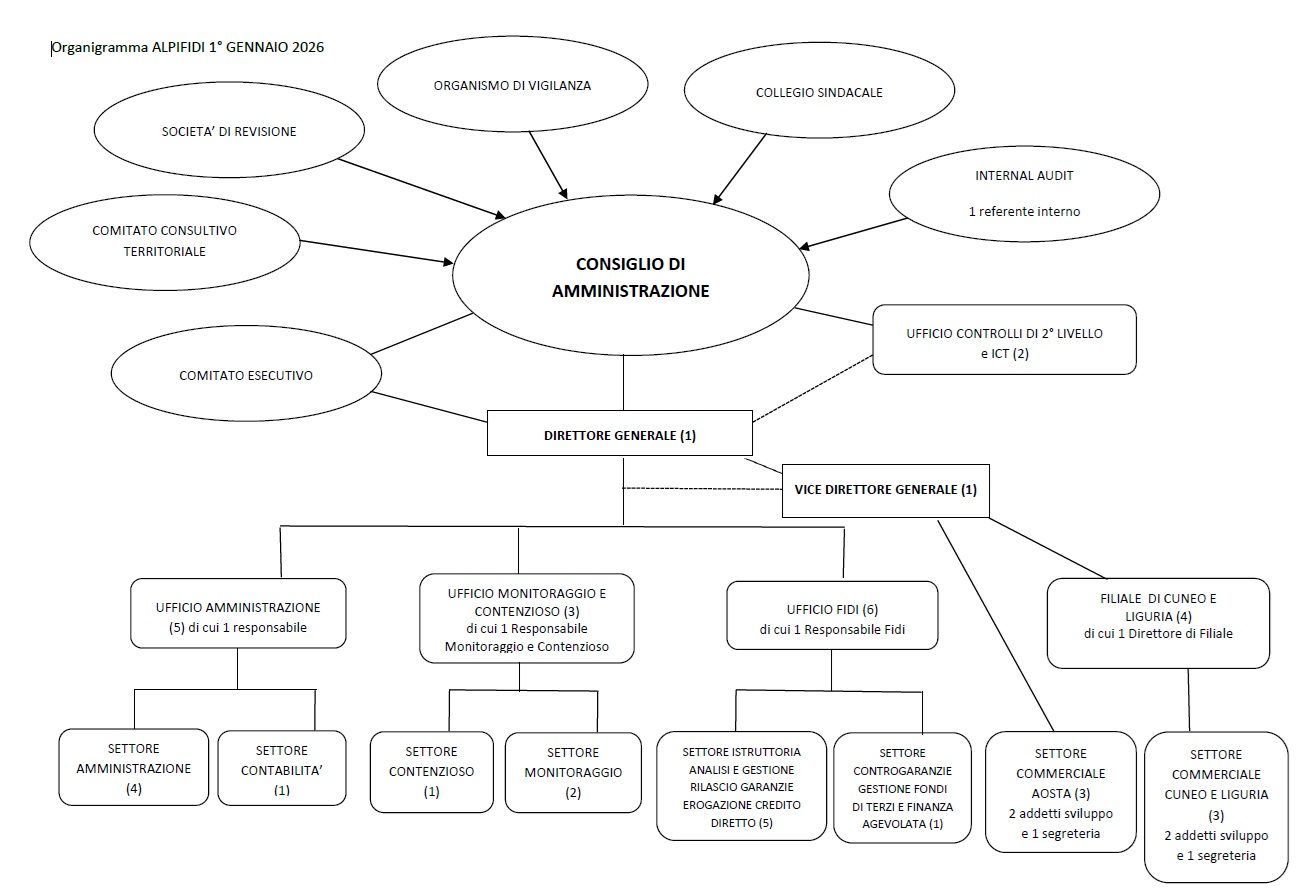 Organigramma ALPIFIDI 1° GENNAIO 2026

ORGANISMO DI VIGILANZA

COLLEGIO SINDACALE

SOCIETA' DI REVISIONE

INTERNAL AUDIT

1 referente interno

COMITATO CONSULTIVO TERRITORIALE

CONSIGLIO DI AMMINISTRAZIONE

UFFICIO CONTROLLI DI 2° LIVELLO e ICT (2)

COMITATO ESECUTIVO

DIRETTORE GENERALE (1)

VICE DIRETTORE GENERALE (1)

UFFICIO AMMINISTRAZIONE (5) di cui 1 responsabile

UFFICIO MONITORAGGIO E CONTENZIOSO (3) di cui 1 Responsabile Monitoraggio e Contenzioso

UFFICIO FIDI (6) di cui 1 Responsabile Fidi

FILIALE DI CUNEO E LIGURIA (4) di cui 1 Direttore di Filiale

SETTORE AMMINISTRAZIONE (4)

SETTORE CONTABILITA' (1)

SETTORE CONTENZIOSO (1)

SETTORE MONITORAGGIO (2)

SETTORE ISTRUTTORIA ANALISI E GESTIONE RILASCIO GARANZIE EROGAZIONE CREDITO DIRETTO (5)

SETTORE CONTROGARANZIE GESTIONE FONDI DI TERZI E FINANZA AGEVOLATA (1)

SETTORE COMMERCIALE AOSTA (3) 2 addetti sviluppo e 1 segreteria

SETTORE COMMERCIALE CUNEO E LIGURIA (3) 2 addetti sviluppo e 1 segreteria